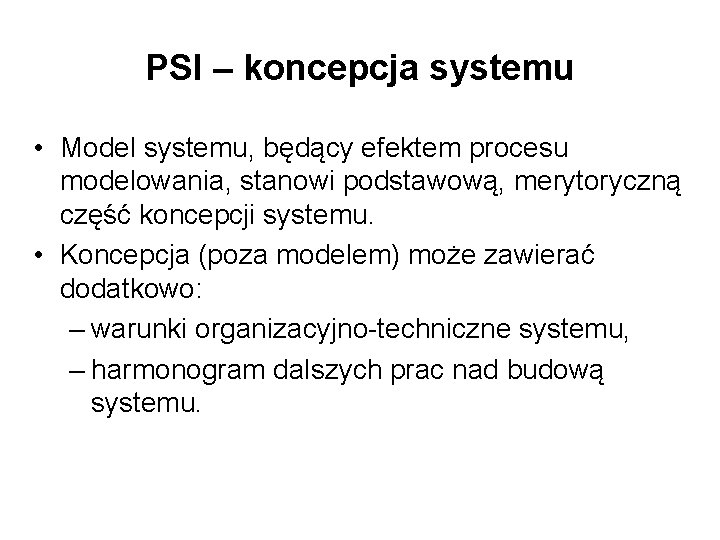 PSI – koncepcja systemu

• Model systemu, będący efektem procesu modelowania, stanowi podstawową, merytoryczną część koncepcji systemu.
• Koncepcja (poza modelem) może zawierać dodatkowo:
– warunki organizacyjno-techniczne systemu,
– harmonogram dalszych prac nad budową systemu.